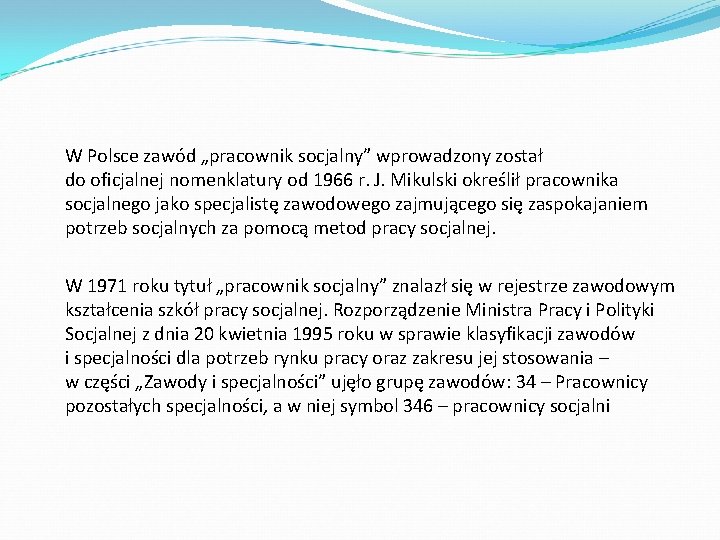 W Polsce zawód „pracownik socjalny” wprowadzony został do oficjalnej nomenklatury od 1966 r. J. Mikulski określił pracownika socjalnego jako specjalistę zawodowego zajmującego się zaspokajaniem potrzeb socjalnych za pomocą metod pracy socjalnej.

W 1971 roku tytuł „pracownik socjalny” znalazł się w rejestrze zawodowym kształcenia szkół pracy socjalnej. Rozporządzenie Ministra Pracy i Polityki Socjalnej z dnia 20 kwietnia 1995 roku w sprawie klasyfikacji zawodów i specjalności dla potrzeb rynku pracy oraz zakresu jej stosowania – w części „Zawody i specjalności” ujęło grupę zawodów: 34 – Pracownicy pozostałych specjalności, a w niej symbol 346 – pracownicy socjalni